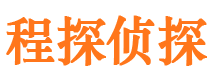 程探侦探